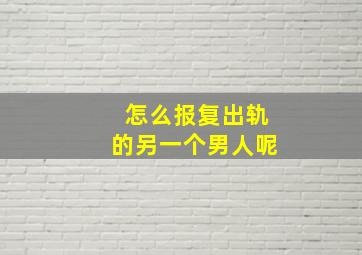 怎么报复出轨
的另一个男人呢